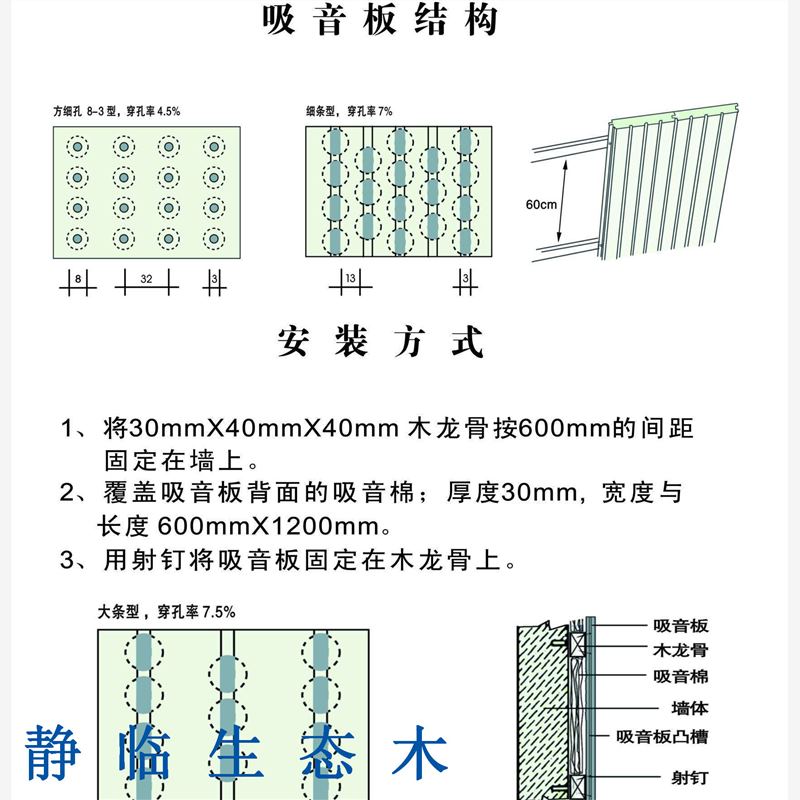 吸音板结构

方细孔 8-3 型，穿孔率 4.5%

8 32 3

细条型，穿孔率 7%

13 3

60cm

安装方式

1、将30mmX40mmX40mm 木龙骨按600mm的间距固定在墙上。
2、覆盖吸音板背面的吸音棉；厚度30mm，宽度与长度 600mmX1200mm。
3、用射钉将吸音板固定在木龙骨上。

大条型，穿孔率 7.5%

吸音板
木龙骨
吸音棉
墙体
吸音板凸槽
射钉

静临生态木